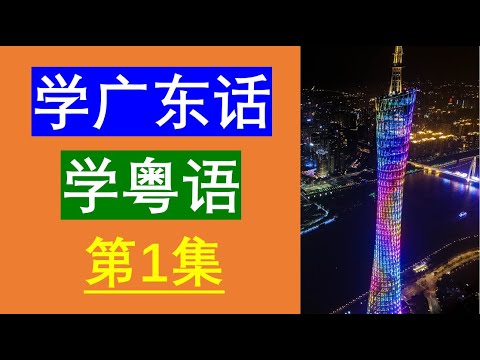 学广东话

学粤语

第1集